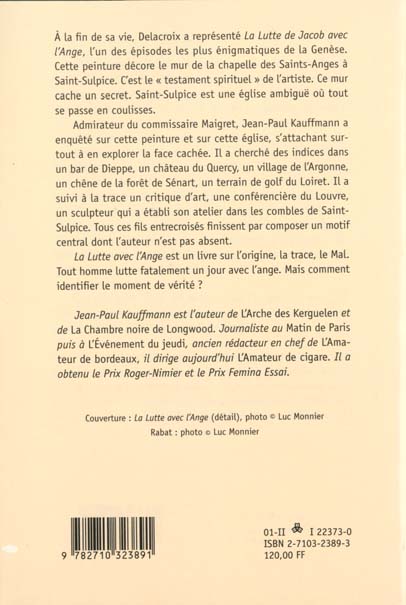 À la fin de sa vie, Delacroix a représenté La Lutte de Jacob avec l'Ange, l'un des épisodes les plus énigmatiques de la Genèse. Cette peinture décore le mur de la chapelle des Saints-Anges à Saint-Sulpice. C'est le « testament spirituel » de l'artiste. Ce mur cache un secret. Saint-Sulpice est une église ambiguë où tout se passe en coulisses.

Admirateur du commissaire Maigret, Jean-Paul Kauffmann a enquêté sur cette peinture et sur cette église, s'attachant surtout à en explorer la face cachée. Il a cherché des indices dans un bar de Dieppe, un château du Quercy, un village de l'Argonne, un chêne de la forêt de Sénart, un terrain de golf du Loiret. Il a suivi à la trace un critique d'art, une conférencière du Louvre, un sculpteur qui a établi son atelier dans les combles de Saint-Sulpice. Tous ces fils entrecroisés finissent par composer un motif central dont l'auteur n'est pas absent.

La Lutte avec l'Ange est un livre sur l'origine, la trace, le Mal. Tout homme lutte fatalement un jour avec l'ange. Mais comment identifier le moment de vérité ?

Jean-Paul Kauffmann est l'auteur de L'Arche des Kerguelen et de La Chambre noire de Longwood. Journaliste au Matin de Paris puis à L'Événement du jeudi, ancien rédacteur en chef de L'Amateur de bordeaux, il dirige aujourd'hui L'Amateur de cigare. Il a obtenu le Prix Roger-Nimier et le Prix Femina Essai.

Couverture : La Lutte avec l'Ange (détail), photo © Luc Monnier
Rabat : photo © Luc Monnier

9 782710 323891

01-II I 22373-0
ISBN 2-7103-2389-3
120,00 FF